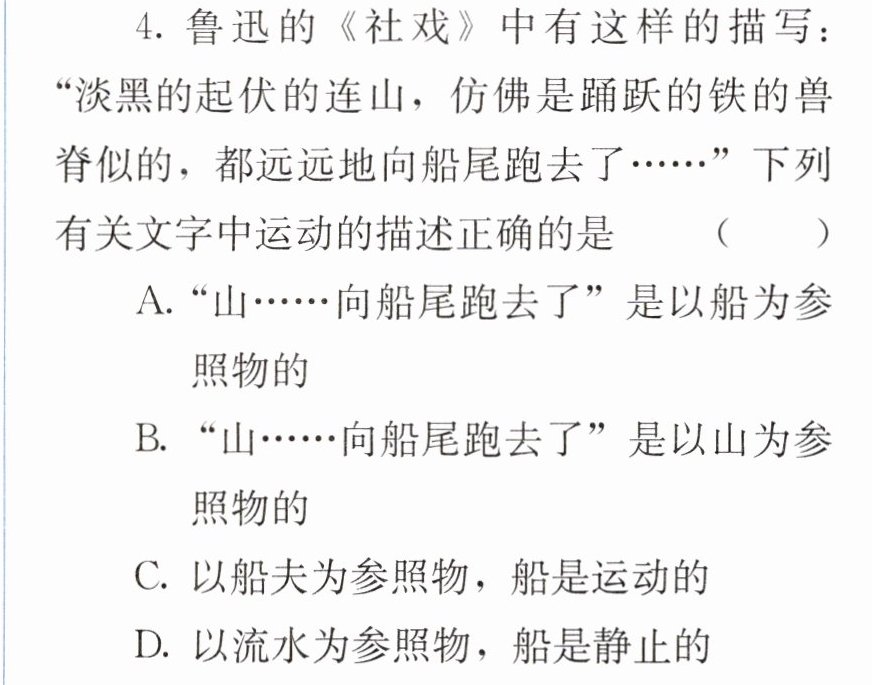 4.鲁迅的《社戏》中有这样的描写:“淡黑的起伏的连山,仿佛是踊跃的铁的兽脊似的,都远远地向船尾跑去了……”下列有关文字中运动的描述正确的是 ( )

A.“山……向船尾跑去了”是以船为参照物的

B.“山……向船尾跑去了”是以山为参照物的

C.以船夫为参照物,船是运动的

D.以流水为参照物,船是静止的